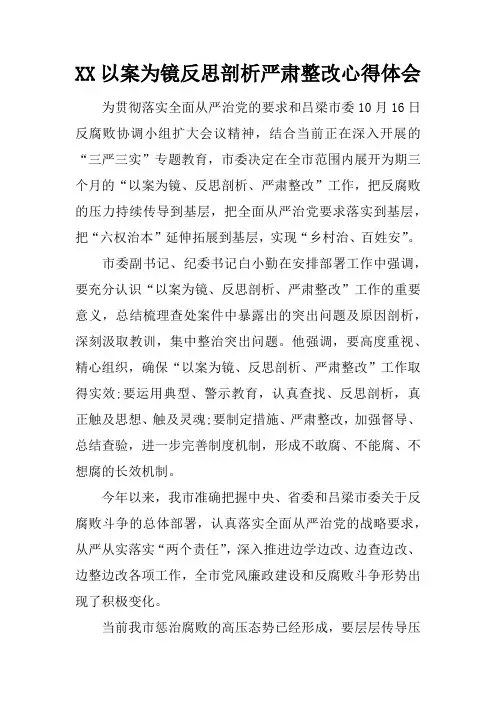 XX 以案为镜反思剖析严肃整改心得体会

为贯彻落实全面从严治党的要求和吕梁市委 10 月 16 日反腐败协调小组扩大会议精神，结合当前正在深入开展的“三严三实”专题教育，市委决定在全市范围内展开为期三个月的“以案为镜、反思剖析、严肃整改”工作，把反腐败的压力持续传导到基层，把全面从严治党要求落实到基层，把“六权治本”延伸拓展到基层，实现“乡村治、百姓安”。

市委副书记、纪委书记白小勤在安排部署工作中强调，要充分认识“以案为镜、反思剖析、严肃整改”工作的重要意义，总结梳理查处案件中暴露出的突出问题及原因剖析，深刻汲取教训，集中整治突出问题。他强调，要高度重视、精心组织，确保“以案为镜、反思剖析、严肃整改”工作取得实效:要运用典型、警示教育，认真查找、反思剖析，真正触及思想、触及灵魂;要制定措施、严肃整改，加强督导、总结查验，进一步完善制度机制，形成不敢腐、不能腐、不想腐的长效机制。

今年以来，我市准确把握中央、省委和吕梁市委关于反腐败斗争的总体部署，认真落实全面从严治党的战略要求，从严从实落实“两个责任”，深入推进边学边改、边查边改、边整边改各项工作，全市党风廉政建设和反腐败斗争形势出现了积极变化。

当前我市惩治腐败的高压态势已经形成，要层层传导压